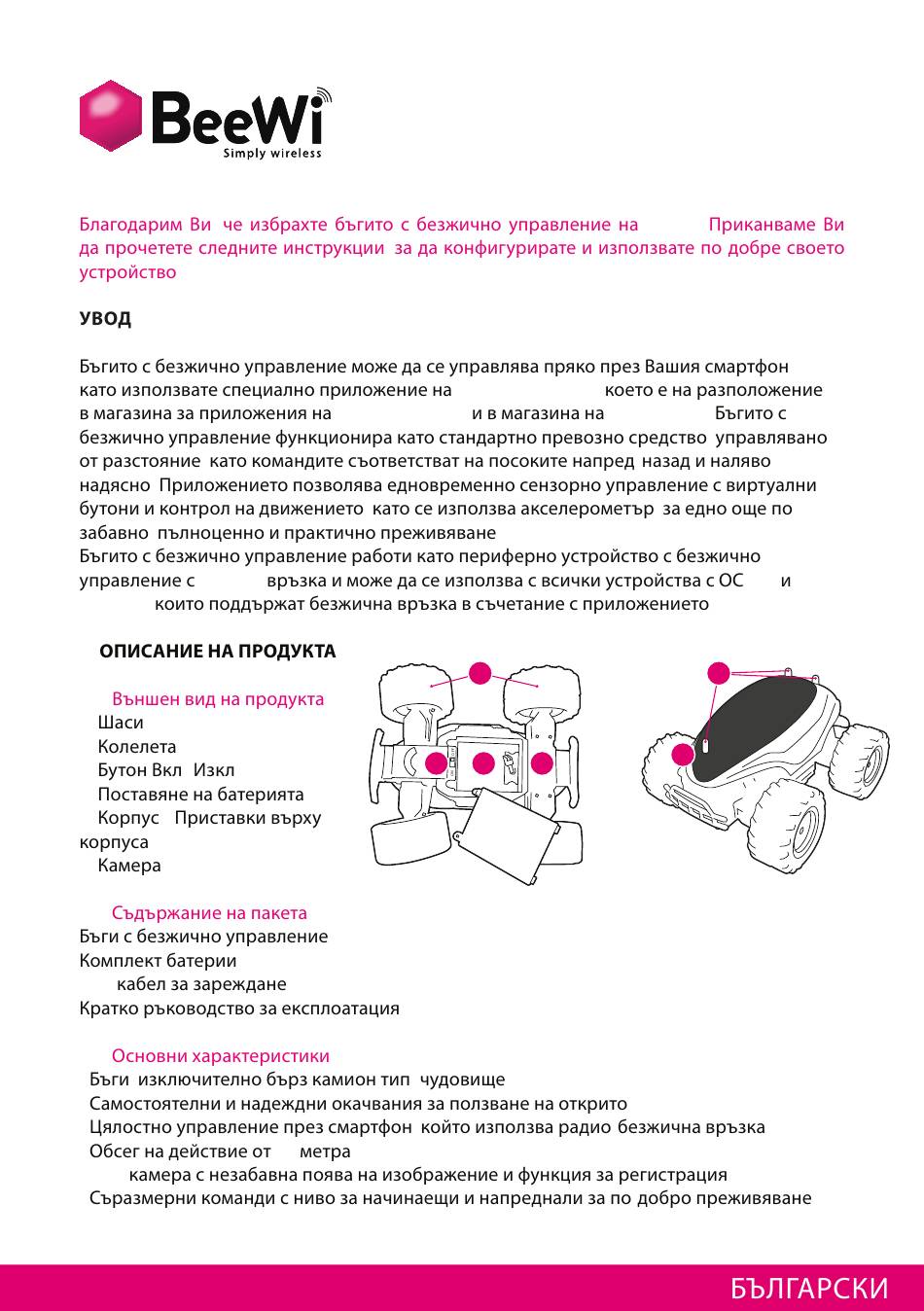 BeeWi
Simply wireless

Благодарим Ви че избрахте бъгито с безжично управление на Приканваме Ви да прочетете следните инструкции за да конфигурирате и използвате по добре своето устройство

УВОД

Бъгито с безжично управление може да се управлява пряко през Вашия смартфон като използвате специално приложение на което е на разположение в магазина за приложения на и в магазина на Бъгито с безжично управление функционира като стандартно превозно средство управлявано от разстояние като командите съответстват на посоките напред назад и наляво надясно Приложението позволява едновременно сензорно управление с виртуални бутони и контрол на движението като се използва акселерометър за едно още по забавно пълноценно и практично преживяване
Бъгито с безжично управление работи като периферно устройство с безжично управление с връзка и може да се използва с всички устройства с ОС и които поддържат безжична връзка в съчетание с приложението

ОПИСАНИЕ НА ПРОДУКТА

Външен вид на продукта
Шаси
Колелета
Бутон Вкл Изкл
Поставяне на батерията
Корпус Приставки върху корпуса
Камера

Съдържание на пакета
Бъги с безжично управление
Комплект батерии
кабел за зареждане
Кратко ръководство за експлоатация

Основни характеристики
Бъги изключително бърз камион тип чудовище
Самостоятелни и надеждни окачвания за ползване на открито
Цялостно управление през смартфон който използва радио безжична връзка
Обсег на действие от метра
камера с незабавна поява на изображение и функция за регистрация
Съразмерни команди с ниво за начинаещи и напреднали за по добро преживяване

БЪЛГАРСКИ